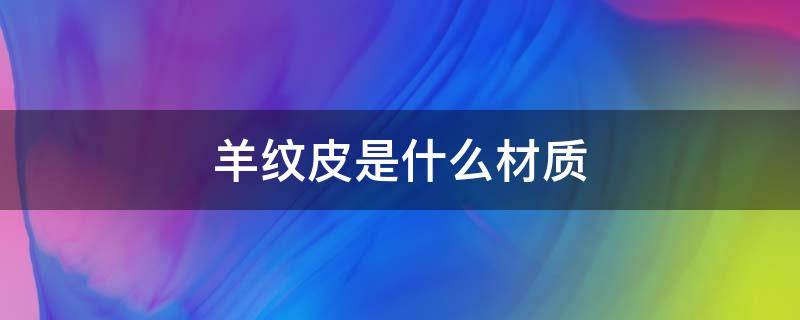 羊纹皮是什么材质